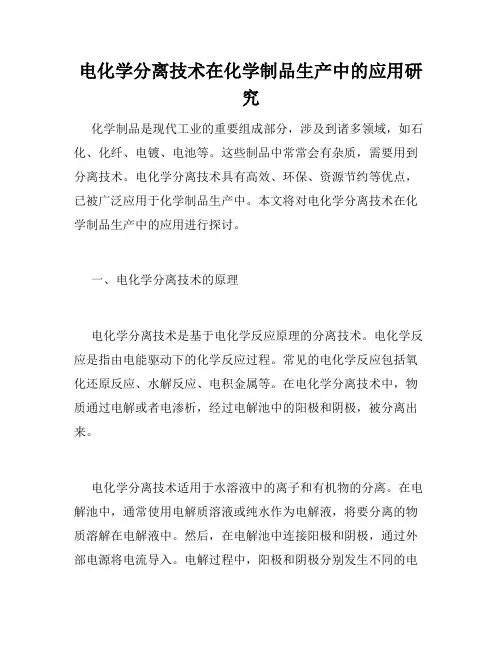 电化学分离技术在化学制品生产中的应用研究

化学制品是现代工业的重要组成部分，涉及到诸多领域，如石化、化纤、电镀、电池等。这些制品中常常会有杂质，需要用到分离技术。电化学分离技术具有高效、环保、资源节约等优点，已被广泛应用于化学制品生产中。本文将对电化学分离技术在化学制品生产中的应用进行探讨。

一、电化学分离技术的原理

电化学分离技术是基于电化学反应原理的分离技术。电化学反应是指由电能驱动下的化学反应过程。常见的电化学反应包括氧化还原反应、水解反应、电积金属等。在电化学分离技术中，物质通过电解或者电渗析，经过电解池中的阳极和阴极，被分离出来。

电化学分离技术适用于水溶液中的离子和有机物的分离。在电解池中，通常使用电解质溶液或纯水作为电解液，将要分离的物质溶解在电解液中。然后，在电解池中连接阳极和阴极，通过外部电源将电流导入。电解过程中，阳极和阴极分别发生不同的电